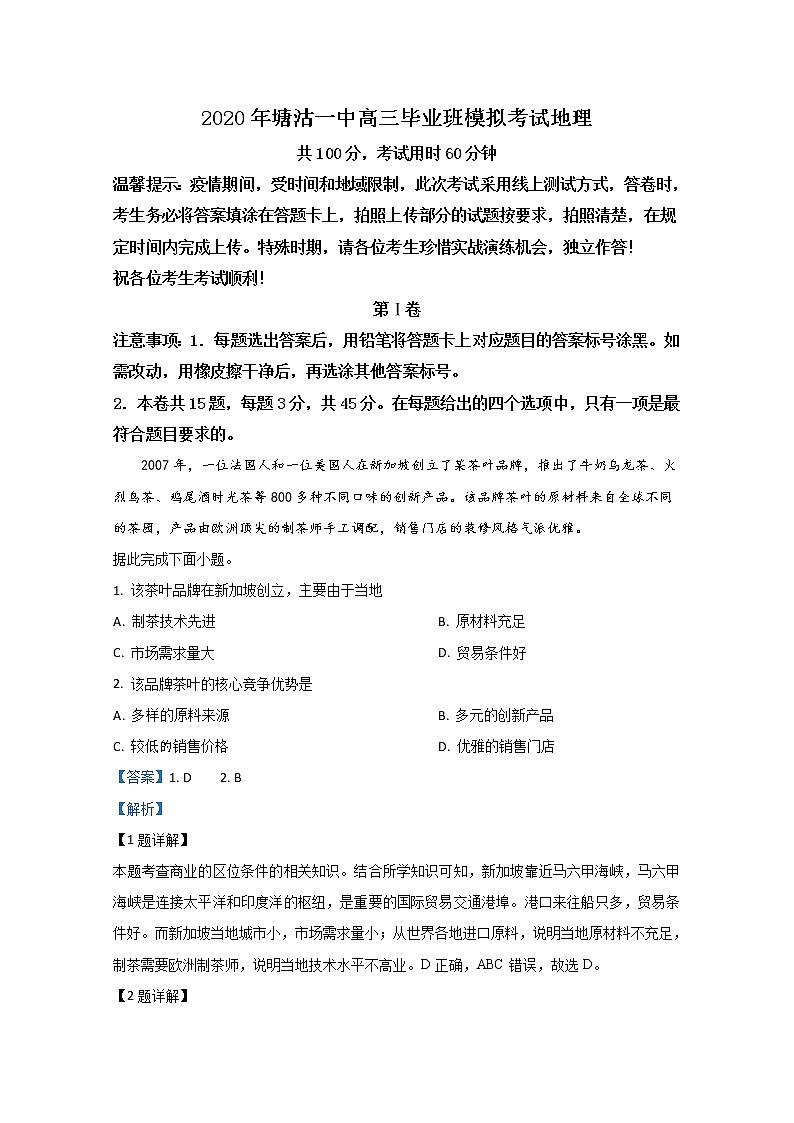 2020年塘沽一中高三毕业班模拟考试地理

共100分，考试用时60分钟

温馨提示：疫情期间，受时间和地域限制，此次考试采用线上测试方式，答卷时，考生务必将答案填涂在答题卡上，拍照上传部分的试题按要求，拍照清楚，在规定时间内完成上传。特殊时期，请各位考生珍惜实战演练机会，独立作答！

祝各位考生考试顺利！

第Ⅰ卷

注意事项：1．每题选出答案后，用铅笔将答题卡上对应题目的答案标号涂黑。如需改动，用橡皮擦干净后，再选涂其他答案标号。

2．本卷共15题，每题3分，共45分。在每题给出的四个选项中，只有一项是最符合题目要求的。

2007年，一位法国人和一位美国人在新加坡创立了某茶叶品牌，推出了牛奶乌龙茶、火烈鸟茶、鸡尾酒时光茶等800多种不同口味的创新产品。该品牌茶叶的原材料来自全球不同的茶园，产品由欧洲顶尖的制茶师手工调配，销售门店的装修风格气派优雅。

据此完成下面小题。

1. 该茶叶品牌在新加坡创立，主要由于当地

A. 制茶技术先进

B. 原材料充足

C. 市场需求量大

D. 贸易条件好

2. 该品牌茶叶的核心竞争优势是

A. 多样的原料来源

B. 多元的创新产品

C. 较低的销售价格

D. 优雅的销售门店

【答案】1. D　2. B

【解析】

【1题详解】

本题考查商业的区位条件的相关知识。结合所学知识可知，新加坡靠近马六甲海峡，马六甲海峡是连接太平洋和印度洋的枢纽，是重要的国际贸易交通港埠。港口来往船只多，贸易条件好。而新加坡当地城市小，市场需求量小；从世界各地进口原料，说明当地原材料不充足，制茶需要欧洲制茶师，说明当地技术水平不高业。D正确，ABC错误，故选D。

【2题详解】